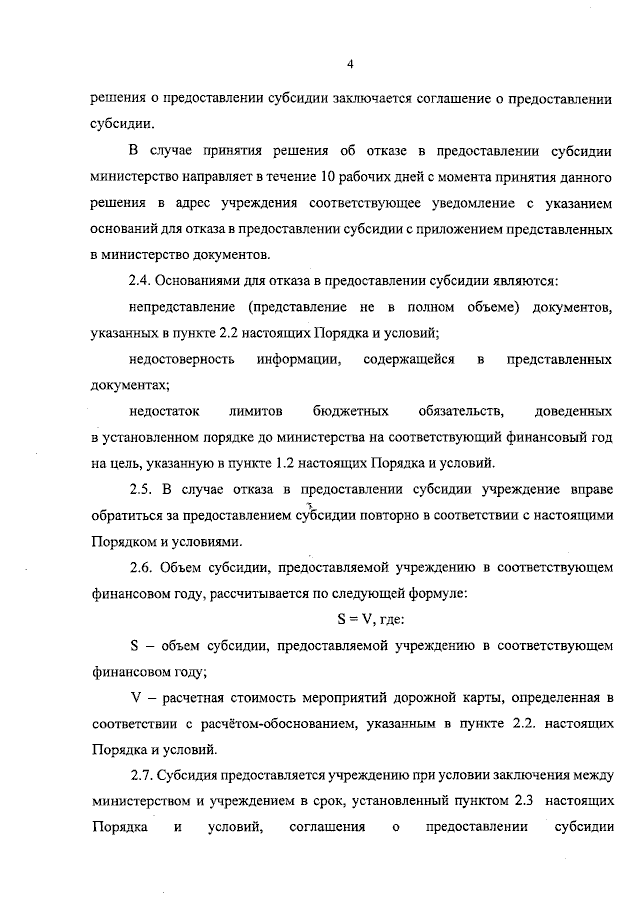 4

решения о предоставлении субсидии заключается соглашение о предоставлении субсидии.

В случае принятия решения об отказе в предоставлении субсидии министерство направляет в течение 10 рабочих дней с момента принятия данного решения в адрес учреждения соответствующее уведомление с указанием оснований для отказа в предоставлении субсидии с приложением представленных в министерство документов.

2.4. Основаниями для отказа в предоставлении субсидии являются:

непредставление (представление не в полном объеме) документов, указанных в пункте 2.2 настоящих Порядка и условий;

недостоверность информации, содержащейся в представленных документах;

недостаток лимитов бюджетных обязательств, доведенных в установленном порядке до министерства на соответствующий финансовый год на цель, указанную в пункте 1.2 настоящих Порядка и условий.

2.5. В случае отказа в предоставлении субсидии учреждение вправе обратиться за предоставлением субсидии повторно в соответствии с настоящими Порядком и условиями.

2.6. Объем субсидии, предоставляемой учреждению в соответствующем финансовом году, рассчитывается по следующей формуле:

$S = V$, где:

S – объем субсидии, предоставляемой учреждению в соответствующем финансовом году;

V – расчетная стоимость мероприятий дорожной карты, определенная в соответствии с расчётом-обоснованием, указанным в пункте 2.2. настоящих Порядка и условий.

2.7. Субсидия предоставляется учреждению при условии заключения между министерством и учреждением в срок, установленный пунктом 2.3 настоящих Порядка и условий, соглашения о предоставлении субсидии